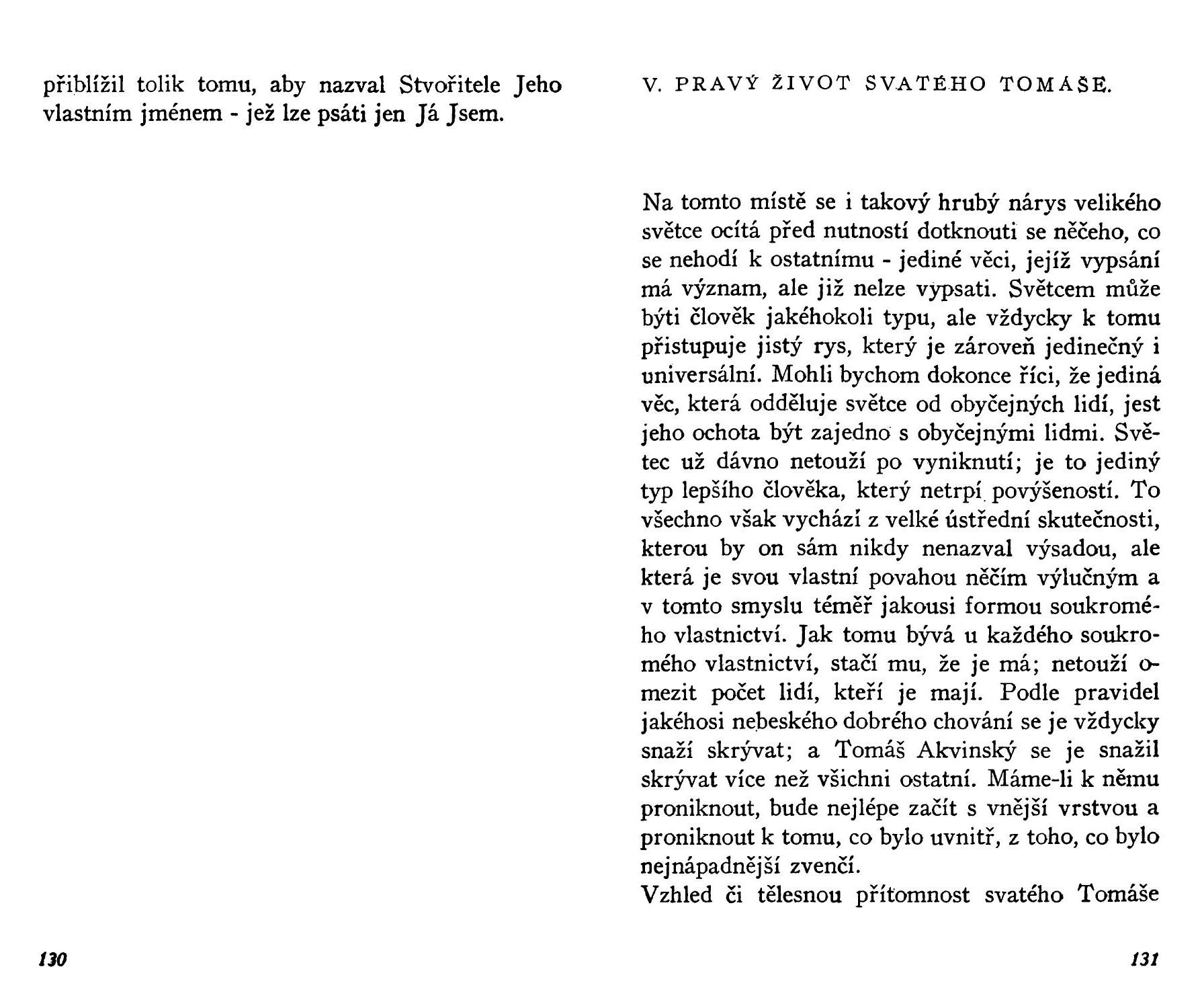 přiblížil tolik tomu, aby nazval Stvořitele Jeho vlastním jménem - jež lze psáti jen Já Jsem.

130

V. PRAVÝ ŽIVOT SVATÉHO TOMÁŠE.

Na tomto místě se i takový hrubý nárys velikého světce ocítá před nutností dotknouti se něčeho, co se nehodí k ostatnímu - jediné věci, jejíž vypsání má význam, ale již nelze vypsati. Světcem může býti člověk jakéhokoli typu, ale vždycky k tomu přistupuje jistý rys, který je zároveň jedinečný i universální. Mohli bychom dokonce říci, že jediná věc, která odděluje světce od obyčejných lidí, jest jeho ochota být zajedno s obyčejnými lidmi. Světec už dávno netouží po vyniknutí; je to jediný typ lepšího člověka, který netrpí povýšeností. To všechno však vychází z velké ústřední skutečnosti, kterou by on sám nikdy nenazval výsadou, ale která je svou vlastní povahou něčím výlučným a v tomto smyslu téměř jakousi formou soukromého vlastnictví. Jak tomu bývá u každého soukromého vlastnictví, stačí mu, že je má; netouží omezit počet lidí, kteří je mají. Podle pravidel jakéhosi nebeského dobrého chování se je vždycky snaží skrývat; a Tomáš Akvinský se je snažil skrývat více než všichni ostatní. Máme-li k němu proniknout, bude nejlépe začít s vnější vrstvou a proniknout k tomu, co bylo uvnitř, z toho, co bylo nejnápadnější zvenčí.
Vzhled či tělesnou přítomnost svatého Tomáše

131